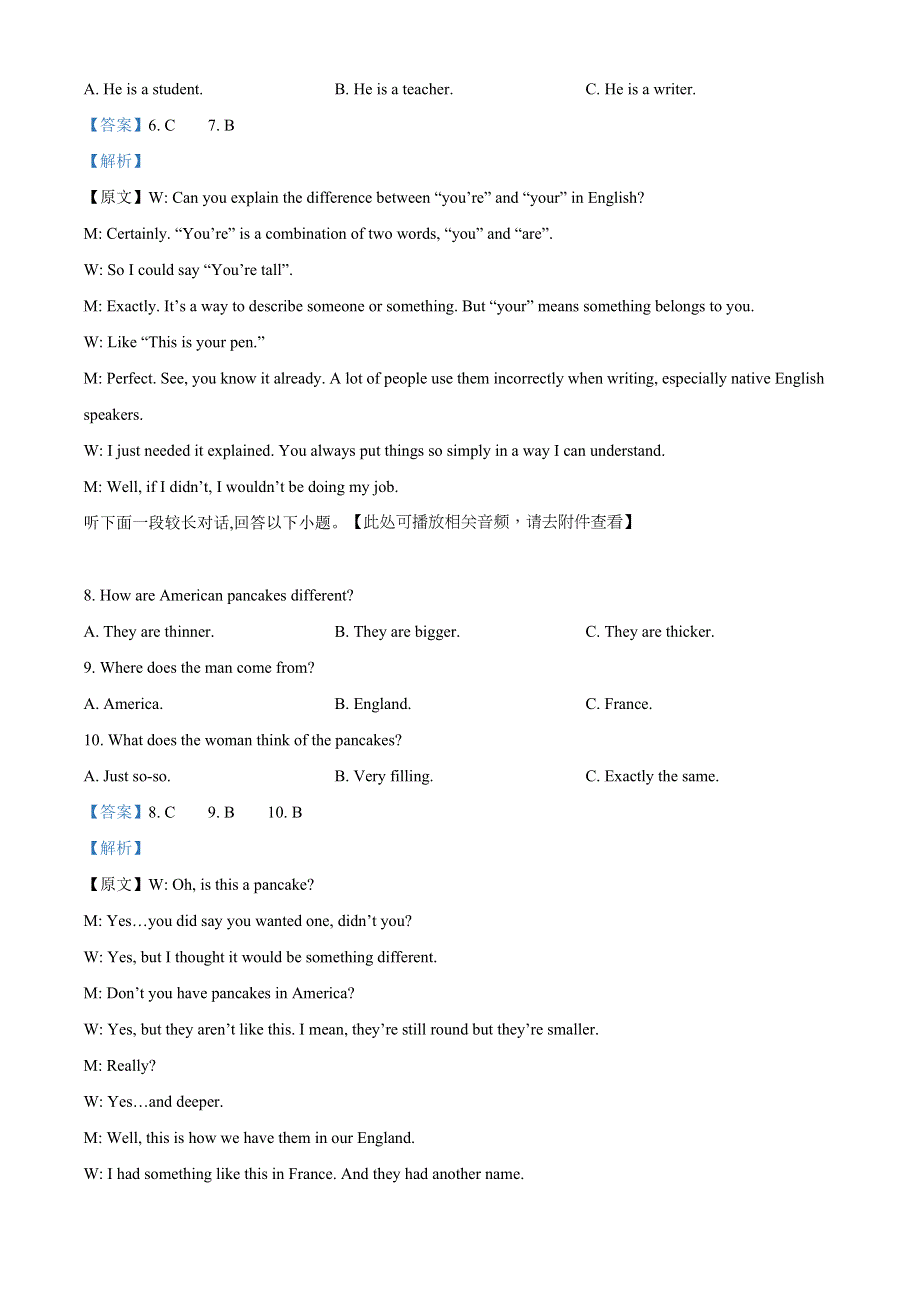 A. He is a student.　　　　B. He is a teacher.　　　　C. He is a writer.

【答案】6. C　　7. B

【解析】

【原文】W: Can you explain the difference between “you’re” and “your” in English?

M: Certainly. “You’re” is a combination of two words, “you” and “are”.

W: So I could say “You’re tall”.

M: Exactly. It’s a way to describe someone or something. But “your” means something belongs to you.

W: Like “This is your pen.”

M: Perfect. See, you know it already. A lot of people use them incorrectly when writing, especially native English speakers.

W: I just needed it explained. You always put things so simply in a way I can understand.

M: Well, if I didn’t, I wouldn’t be doing my job.

听下面一段较长对话,回答以下小题。【此处可播放相关音频，请去附件查看】

8. How are American pancakes different?

A. They are thinner.　　　　B. They are bigger.　　　　C. They are thicker.

9. Where does the man come from?

A. America.　　　　B. England.　　　　C. France.

10. What does the woman think of the pancakes?

A. Just so-so.　　　　B. Very filling.　　　　C. Exactly the same.

【答案】8. C　　9. B　　10. B

【解析】

【原文】W: Oh, is this a pancake?

M: Yes…you did say you wanted one, didn’t you?

W: Yes, but I thought it would be something different.

M: Don’t you have pancakes in America?

W: Yes, but they aren’t like this. I mean, they’re still round but they’re smaller.

M: Really?

W: Yes…and deeper.

M: Well, this is how we have them in our England.

W: I had something like this in France. And they had another name.